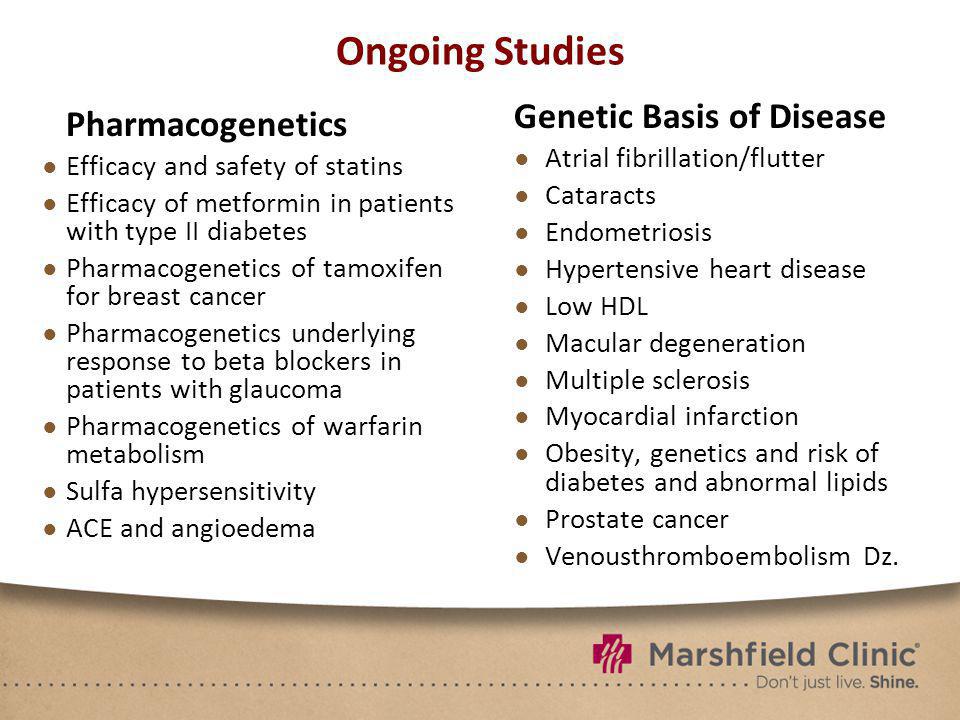 Ongoing Studies

Pharmacogenetics

- Efficacy and safety of statins
- Efficacy of metformin in patients with type II diabetes
- Pharmacogenetics of tamoxifen for breast cancer
- Pharmacogenetics underlying response to beta blockers in patients with glaucoma
- Pharmacogenetics of warfarin metabolism
- Sulfa hypersensitivity
- ACE and angioedema

Genetic Basis of Disease

- Atrial fibrillation/flutter
- Cataracts
- Endometriosis
- Hypertensive heart disease
- Low HDL
- Macular degeneration
- Multiple sclerosis
- Myocardial infarction
- Obesity, genetics and risk of diabetes and abnormal lipids
- Prostate cancer
- Venousthromboembolism Dz.

Marshfield Clinic®
Don't just live. Shine.